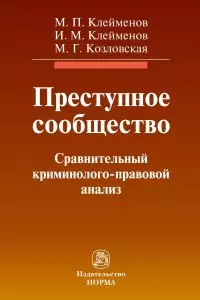 М. П. Клейменов
И. М. Клейменов
М. Г. Козловская

Преступное сообщество

Сравнительный криминолого-правовой анализ

Издательство
НОРМА